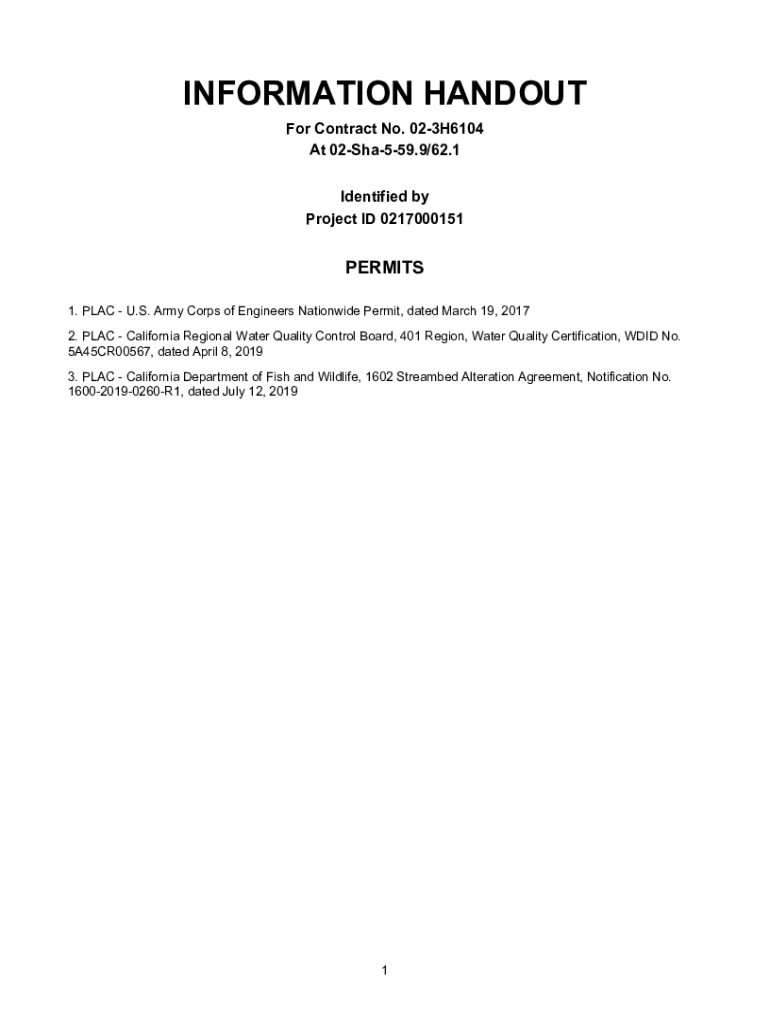 INFORMATION HANDOUT

For Contract No. 02-3H6104
At 02-Sha-5-59.9/62.1

Identified by
Project ID 0217000151

PERMITS

1. PLAC - U.S. Army Corps of Engineers Nationwide Permit, dated March 19, 2017

2. PLAC - California Regional Water Quality Control Board, 401 Region, Water Quality Certification, WDID No. 5A45CR00567, dated April 8, 2019

3. PLAC - California Department of Fish and Wildlife, 1602 Streambed Alteration Agreement, Notification No. 1600-2019-0260-R1, dated July 12, 2019

1